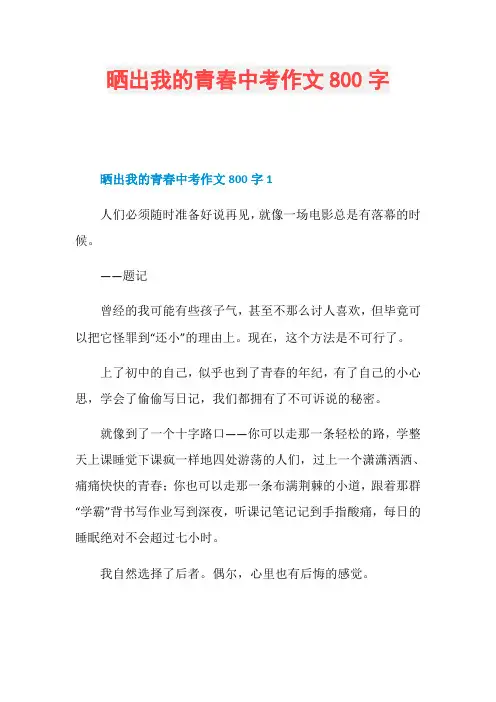 晒出我的青春中考作文 800 字

晒出我的青春中考作文 800 字 1

人们必须随时准备好说再见，就像一场电影总是有落幕的时候。

——题记

曾经的我可能有些孩子气，甚至不那么讨人喜欢，但毕竟可以把它怪罪到“还小”的理由上。现在，这个方法是不可行了。

上了初中的自己，似乎也到了青春的年纪，有了自己的小心思，学会了偷偷写日记，我们都拥有了不可诉说的秘密。

就像到了一个十字路口——你可以走那一条轻松的路，学整天上课睡觉下课疯一样地四处游荡的人们，过上一个潇潇洒洒、痛痛快快的青春；你也可以走那一条布满荆棘的小道，跟着那群“学霸”背书写作业写到深夜，听课记笔记记到手指酸痛，每日的睡眠绝对不会超过七小时。

我自然选择了后者。偶尔，心里也有后悔的感觉。